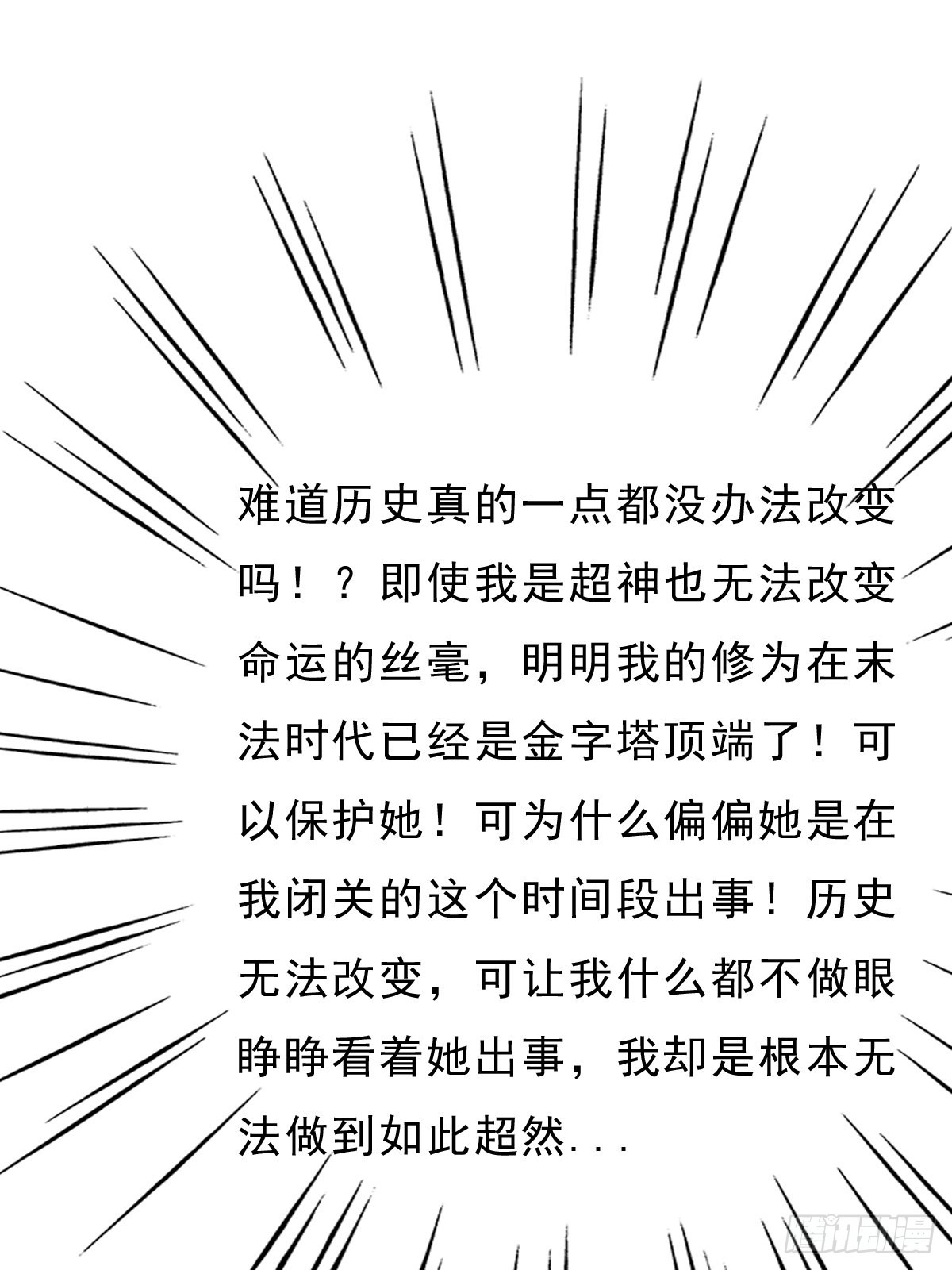 难道历史真的一点都没办法改变吗！？即使我是超神也无法改变命运的丝毫，明明我的修为在末法时代已经是金字塔顶端了！可以保护她！可为什么偏偏她是在我闭关的这个时间段出事！历史无法改变，可让我什么都不做眼睁睁看着她出事，我却是根本无法做到如此超然...

腾讯动漫